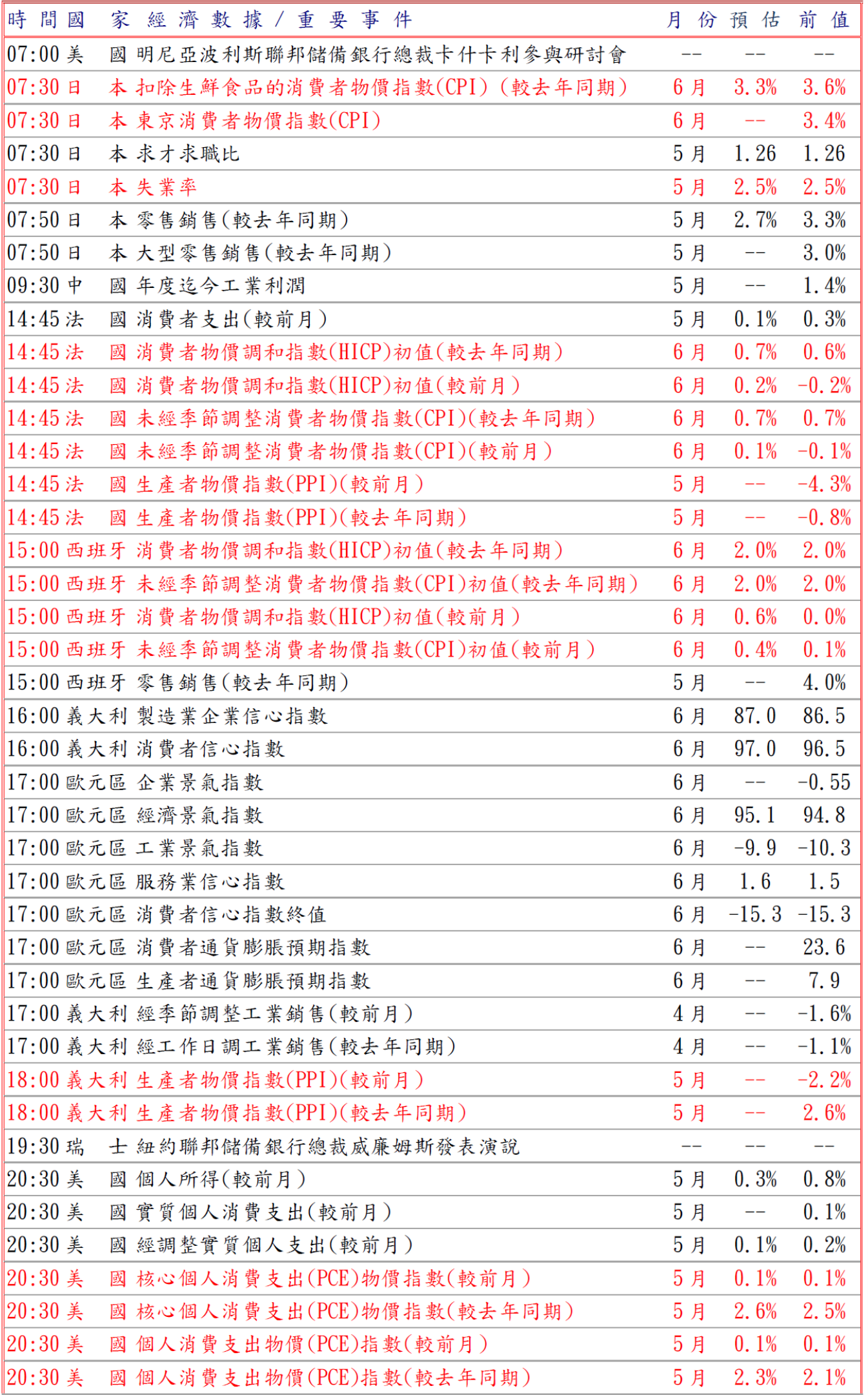 | 時間 | 國家 | 經濟數據／重要事件 | 月份 | 預估 | 前值 |
|---|---|---|---|---|---|
| 07:00 | 美國 | 明尼亞波利斯聯邦儲備銀行總裁卡什卡利參與研討會 | -- | -- | -- |
| 07:30 | 日本 | 扣除生鮮食品的消費者物價指數(CPI)（較去年同期） | 6月 | 3.3% | 3.6% |
| 07:30 | 日本 | 東京消費者物價指數(CPI) | 6月 | -- | 3.4% |
| 07:30 | 日本 | 求才求職比 | 5月 | 1.26 | 1.26 |
| 07:30 | 日本 | 失業率 | 5月 | 2.5% | 2.5% |
| 07:50 | 日本 | 零售銷售(較去年同期) | 5月 | 2.7% | 3.3% |
| 07:50 | 日本 | 大型零售銷售(較去年同期) | 5月 | -- | 3.0% |
| 09:30 | 中國 | 年度迄今工業利潤 | 5月 | -- | 1.4% |
| 14:45 | 法國 | 消費者支出(較前月) | 5月 | 0.1% | 0.3% |
| 14:45 | 法國 | 消費者物價調和指數(HICP)初值(較去年同期) | 6月 | 0.7% | 0.6% |
| 14:45 | 法國 | 消費者物價調和指數(HICP)初值(較前月) | 6月 | 0.2% | -0.2% |
| 14:45 | 法國 | 未經季節調整消費者物價指數(CPI)(較去年同期) | 6月 | 0.7% | 0.7% |
| 14:45 | 法國 | 未經季節調整消費者物價指數(CPI)(較前月) | 6月 | 0.1% | -0.1% |
| 14:45 | 法國 | 生產者物價指數(PPI)(較前月) | 5月 | -- | -4.3% |
| 14:45 | 法國 | 生產者物價指數(PPI)(較去年同期) | 5月 | -- | -0.8% |
| 15:00 | 西班牙 | 消費者物價調和指數(HICP)初值(較去年同期) | 6月 | 2.0% | 2.0% |
| 15:00 | 西班牙 | 未經季節調整消費者物價指數(CPI)初值(較去年同期) | 6月 | 2.0% | 2.0% |
| 15:00 | 西班牙 | 消費者物價調和指數(HICP)初值(較前月) | 6月 | 0.6% | 0.0% |
| 15:00 | 西班牙 | 未經季節調整消費者物價指數(CPI)初值(較前月) | 6月 | 0.4% | 0.1% |
| 15:00 | 西班牙 | 零售銷售(較去年同期) | 5月 | -- | 4.0% |
| 16:00 | 義大利 | 製造業企業信心指數 | 6月 | 87.0 | 86.5 |
| 16:00 | 義大利 | 消費者信心指數 | 6月 | 97.0 | 96.5 |
| 17:00 | 歐元區 | 企業景氣指數 | 6月 | -- | -0.55 |
| 17:00 | 歐元區 | 經濟景氣指數 | 6月 | 95.1 | 94.8 |
| 17:00 | 歐元區 | 工業景氣指數 | 6月 | -9.9 | -10.3 |
| 17:00 | 歐元區 | 服務業信心指數 | 6月 | 1.6 | 1.5 |
| 17:00 | 歐元區 | 消費者信心指數終值 | 6月 | -15.3 | -15.3 |
| 17:00 | 歐元區 | 消費者通貨膨脹預期指數 | 6月 | -- | 23.6 |
| 17:00 | 歐元區 | 生產者通貨膨脹預期指數 | 6月 | -- | 7.9 |
| 17:00 | 義大利 | 經季節調整工業銷售(較前月) | 4月 | -- | -1.6% |
| 17:00 | 義大利 | 經工作日調工業銷售(較去年同期) | 4月 | -- | -1.1% |
| 18:00 | 義大利 | 生產者物價指數(PPI)(較前月) | 5月 | -- | -2.2% |
| 18:00 | 義大利 | 生產者物價指數(PPI)(較去年同期) | 5月 | -- | 2.6% |
| 19:30 | 瑞士 | 紐約聯邦儲備銀行總裁威廉姆斯發表演說 | -- | -- | -- |
| 20:30 | 美國 | 個人所得(較前月) | 5月 | 0.3% | 0.8% |
| 20:30 | 美國 | 實質個人消費支出(較前月) | 5月 | -- | 0.1% |
| 20:30 | 美國 | 經調整實質個人支出(較前月) | 5月 | 0.1% | 0.2% |
| 20:30 | 美國 | 核心個人消費支出(PCE)物價指數(較前月) | 5月 | 0.1% | 0.1% |
| 20:30 | 美國 | 核心個人消費支出(PCE)物價指數(較去年同期) | 5月 | 2.6% | 2.5% |
| 20:30 | 美國 | 個人消費支出物價(PCE)指數(較前月) | 5月 | 0.1% | 0.1% |
| 20:30 | 美國 | 個人消費支出物價(PCE)指數(較去年同期) | 5月 | 2.3% | 2.1% |